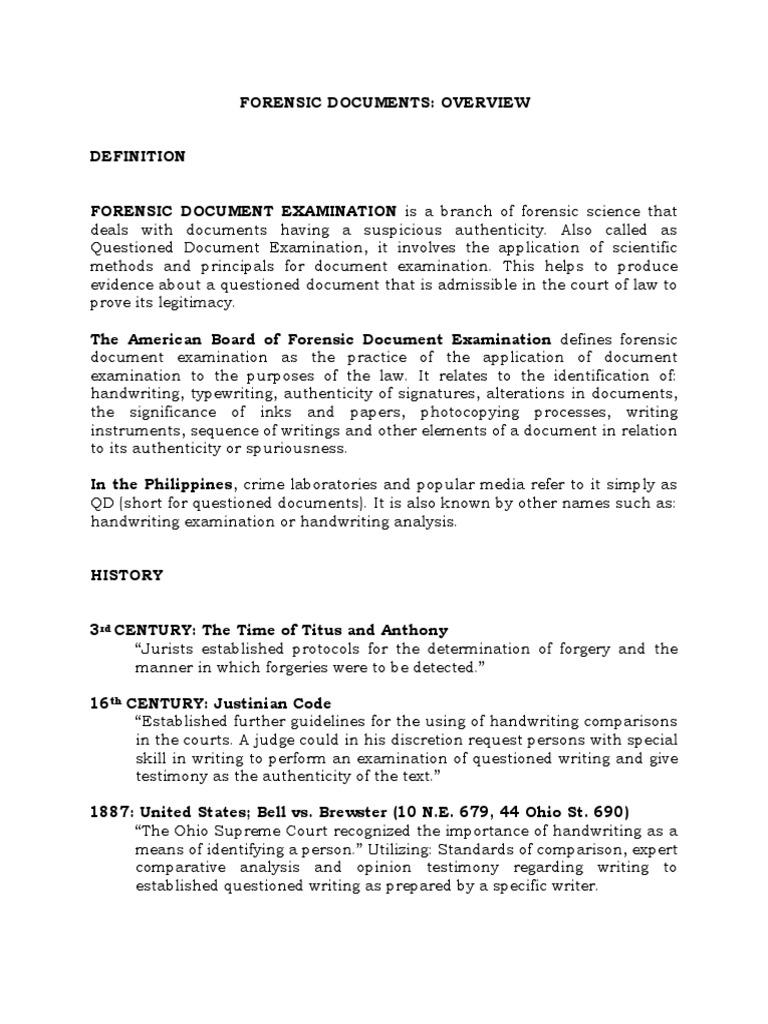 FORENSIC DOCUMENTS: OVERVIEW

DEFINITION

FORENSIC DOCUMENT EXAMINATION is a branch of forensic science that deals with documents having a suspicious authenticity. Also called as Questioned Document Examination, it involves the application of scientific methods and principals for document examination. This helps to produce evidence about a questioned document that is admissible in the court of law to prove its legitimacy.

The American Board of Forensic Document Examination defines forensic document examination as the practice of the application of document examination to the purposes of the law. It relates to the identification of: handwriting, typewriting, authenticity of signatures, alterations in documents, the significance of inks and papers, photocopying processes, writing instruments, sequence of writings and other elements of a document in relation to its authenticity or spuriousness.

In the Philippines, crime laboratories and popular media refer to it simply as QD (short for questioned documents). It is also known by other names such as: handwriting examination or handwriting analysis.

HISTORY

3rd CENTURY: The Time of Titus and Anthony
"Jurists established protocols for the determination of forgery and the manner in which forgeries were to be detected."

16th CENTURY: Justinian Code
"Established further guidelines for the using of handwriting comparisons in the courts. A judge could in his discretion request persons with special skill in writing to perform an examination of questioned writing and give testimony as the authenticity of the text."

1887: United States; Bell vs. Brewster (10 N.E. 679, 44 Ohio St. 690)
"The Ohio Supreme Court recognized the importance of handwriting as a means of identifying a person." Utilizing: Standards of comparison, expert comparative analysis and opinion testimony regarding writing to established questioned writing as prepared by a specific writer.